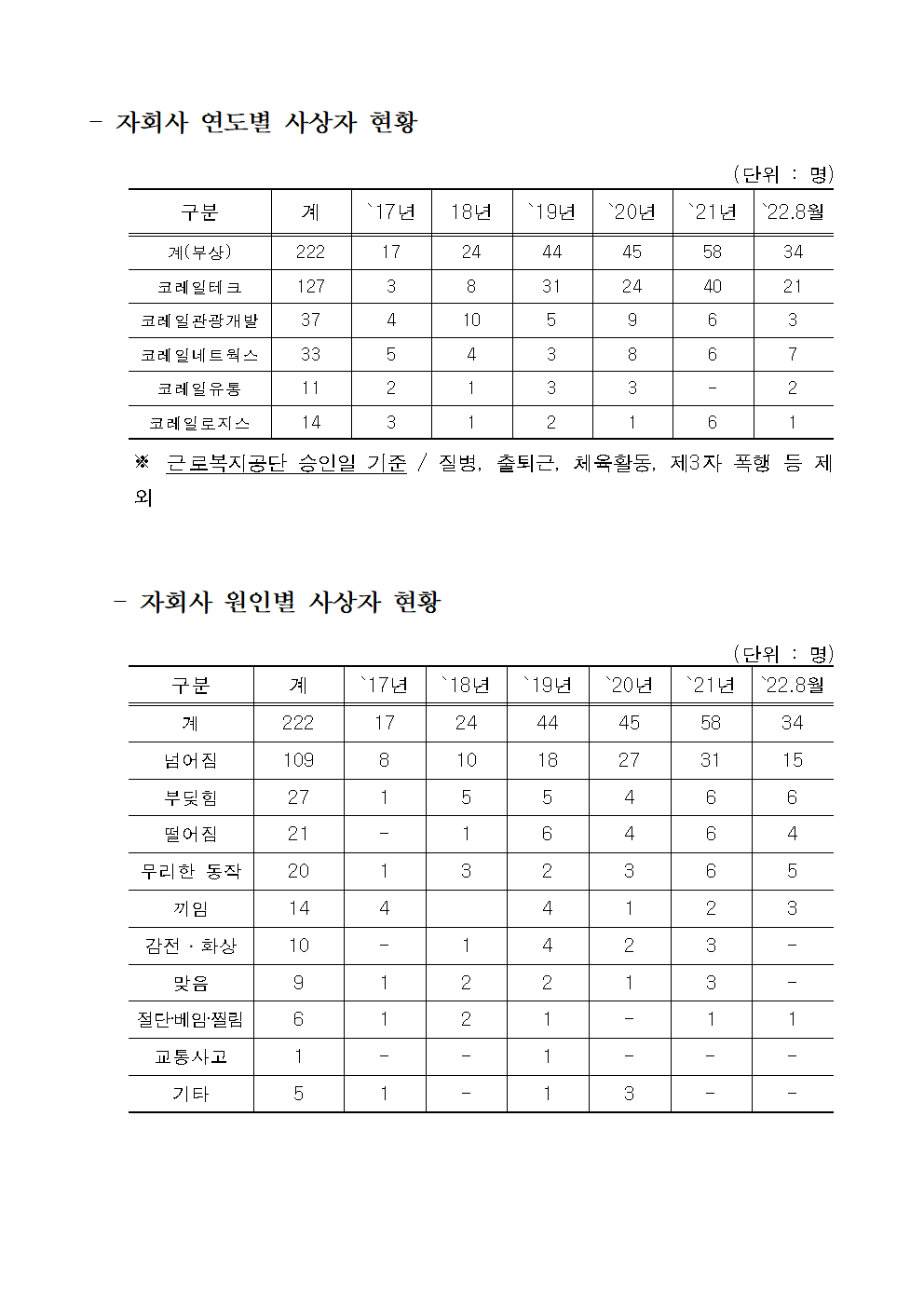 - 자회사 연도별 사상자 현황

(단위 : 명)

| 구분 | 계 | `17년 | 18년 | `19년 | `20년 | `21년 | `22.8월 |
|---|---|---|---|---|---|---|---|
| 계(부상) | 222 | 17 | 24 | 44 | 45 | 58 | 34 |
| 코레일테크 | 127 | 3 | 8 | 31 | 24 | 40 | 21 |
| 코레일관광개발 | 37 | 4 | 10 | 5 | 9 | 6 | 3 |
| 코레일네트웍스 | 33 | 5 | 4 | 3 | 8 | 6 | 7 |
| 코레일유통 | 11 | 2 | 1 | 3 | 3 | - | 2 |
| 코레일로지스 | 14 | 3 | 1 | 2 | 1 | 6 | 1 |

※ 근로복지공단 승인일 기준 / 질병, 출퇴근, 체육활동, 제3자 폭행 등 제외

- 자회사 원인별 사상자 현황

(단위 : 명)

| 구분 | 계 | `17년 | `18년 | `19년 | `20년 | `21년 | `22.8월 |
|---|---|---|---|---|---|---|---|
| 계 | 222 | 17 | 24 | 44 | 45 | 58 | 34 |
| 넘어짐 | 109 | 8 | 10 | 18 | 27 | 31 | 15 |
| 부딪힘 | 27 | 1 | 5 | 5 | 4 | 6 | 6 |
| 떨어짐 | 21 | - | 1 | 6 | 4 | 6 | 4 |
| 무리한 동작 | 20 | 1 | 3 | 2 | 3 | 6 | 5 |
| 끼임 | 14 | 4 |  | 4 | 1 | 2 | 3 |
| 감전 · 화상 | 10 | - | 1 | 4 | 2 | 3 | - |
| 맞음 | 9 | 1 | 2 | 2 | 1 | 3 | - |
| 절단·베임·찔림 | 6 | 1 | 2 | 1 | - | 1 | 1 |
| 교통사고 | 1 | - | - | 1 | - | - | - |
| 기타 | 5 | 1 | - | 1 | 3 | - | - |